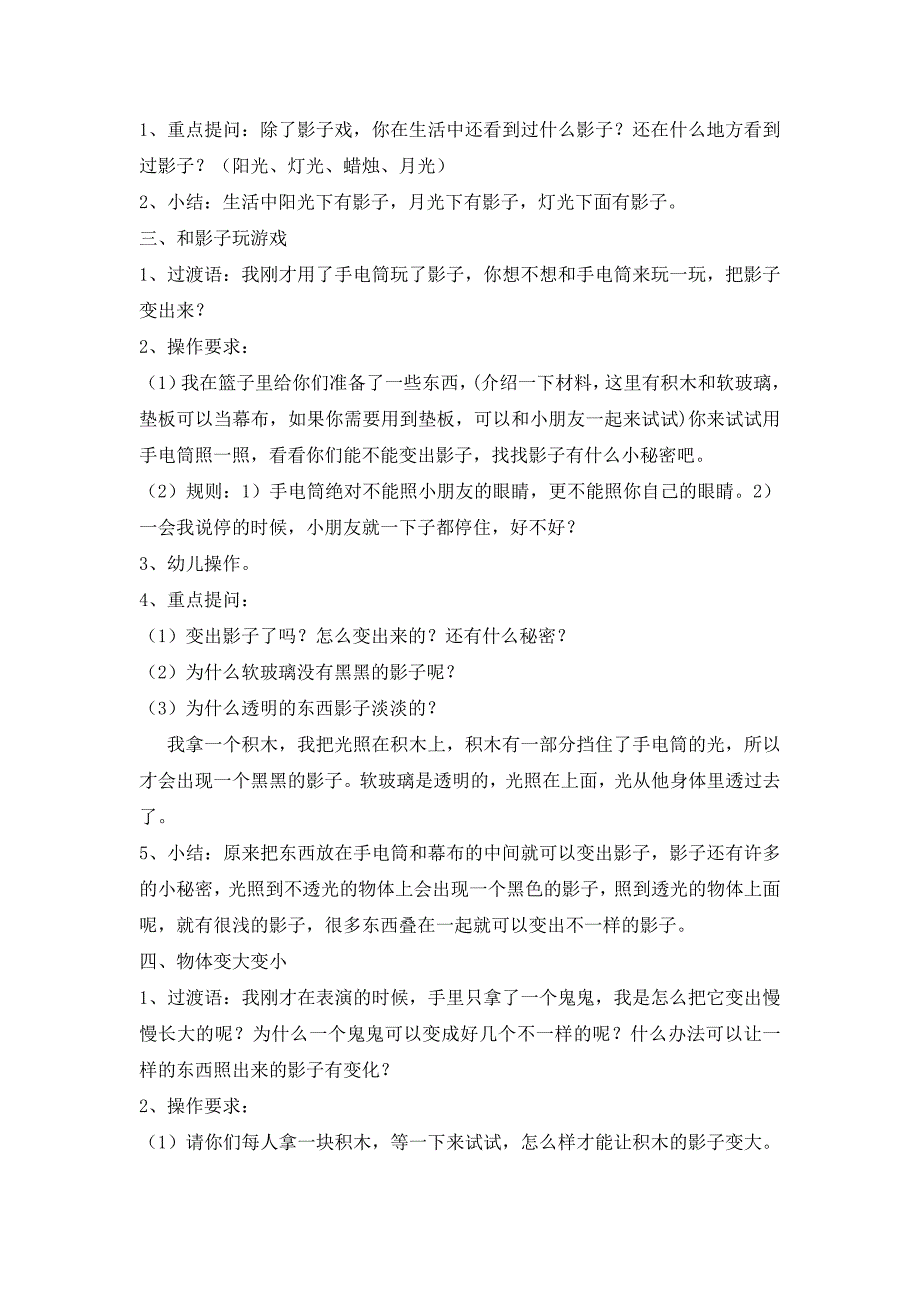 1、重点提问：除了影子戏，你在生活中还看到过什么影子？还在什么地方看到过影子？（阳光、灯光、蜡烛、月光）

2、小结：生活中阳光下有影子，月光下有影子，灯光下面有影子。

三、和影子玩游戏

1、过渡语：我刚才用了手电筒玩了影子，你想不想和手电筒来玩一玩，把影子变出来？

2、操作要求：

（1）我在篮子里给你们准备了一些东西，(介绍一下材料，这里有积木和软玻璃，垫板可以当幕布，如果你需要用到垫板，可以和小朋友一起来试试)你来试试用手电筒照一照，看看你们能不能变出影子，找找影子有什么小秘密吧。

（2）规则：1）手电筒绝对不能照小朋友的眼睛，更不能照你自己的眼睛。2）一会我说停的时候，小朋友就一下子都停住，好不好？

3、幼儿操作。

4、重点提问：

（1）变出影子了吗？怎么变出来的？还有什么秘密？

（2）为什么软玻璃没有黑黑的影子呢？

（3）为什么透明的东西影子淡淡的？

我拿一个积木，我把光照在积木上，积木有一部分挡住了手电筒的光，所以才会出现一个黑黑的影子。软玻璃是透明的，光照在上面，光从他身体里透过去了。

5、小结：原来把东西放在手电筒和幕布的中间就可以变出影子，影子还有许多的小秘密，光照到不透光的物体上会出现一个黑色的影子，照到透光的物体上面呢，就有很浅的影子，很多东西叠在一起就可以变出不一样的影子。

四、物体变大变小

1、过渡语：我刚才在表演的时候，手里只拿了一个鬼鬼，我是怎么把它变出慢慢长大的呢？为什么一个鬼鬼可以变成好几个不一样的呢？什么办法可以让一样的东西照出来的影子有变化？

2、操作要求：

（1）请你们每人拿一块积木，等一下来试试，怎么样才能让积木的影子变大。